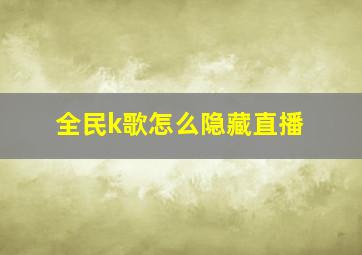 全民k歌怎么隐藏直播